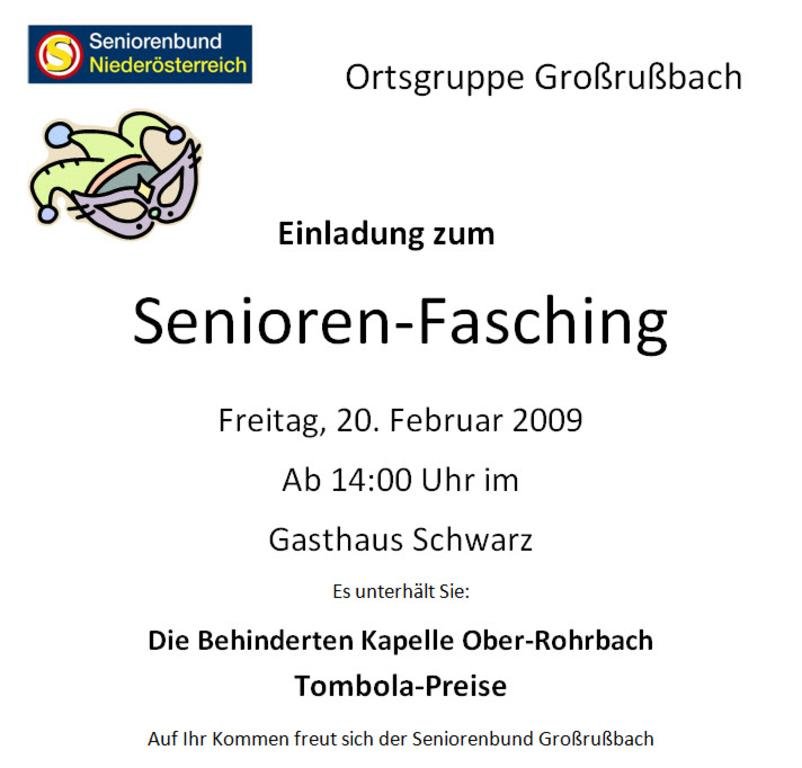 Seniorenbund
Niederösterreich

Ortsgruppe Großrußbach

Einladung zum

Senioren-Fasching

Freitag, 20. Februar 2009

Ab 14:00 Uhr im

Gasthaus Schwarz

Es unterhält Sie:

Die Behinderten Kapelle Ober-Rohrbach

Tombola-Preise

Auf Ihr Kommen freut sich der Seniorenbund Großrußbach